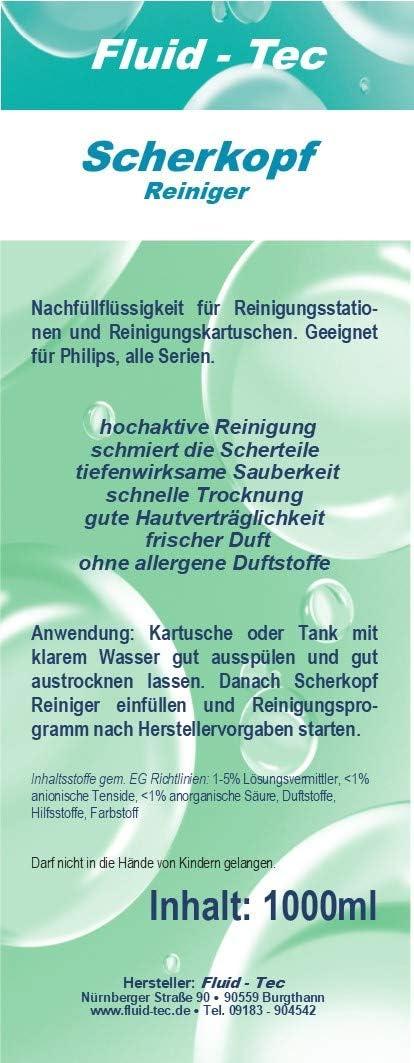 Fluid - Tec

Scherkopf
Reiniger

Nachfüllflüssigkeit für Reinigungsstationen und Reinigungskartuschen. Geeignet für Philips, alle Serien.

hochaktive Reinigung
schmiert die Scherteile
tiefenwirksame Sauberkeit
schnelle Trocknung
gute Hautverträglichkeit
frischer Duft
ohne allergene Duftstoffe

Anwendung: Kartusche oder Tank mit klarem Wasser gut ausspülen und gut austrocknen lassen. Danach Scherkopf Reiniger einfüllen und Reinigungsprogramm nach Herstellervorgaben starten.

Inhaltsstoffe gem. EG Richtlinien: 1-5% Lösungsvermittler, <1% anionische Tenside, <1% anorganische Säure, Duftstoffe, Hilfsstoffe, Farbstoff

Darf nicht in die Hände von Kindern gelangen.

Inhalt: 1000ml

Hersteller: Fluid - Tec
Nürnberger Straße 90 • 90559 Burgthann
www.fluid-tec.de • Tel. 09183 - 904542